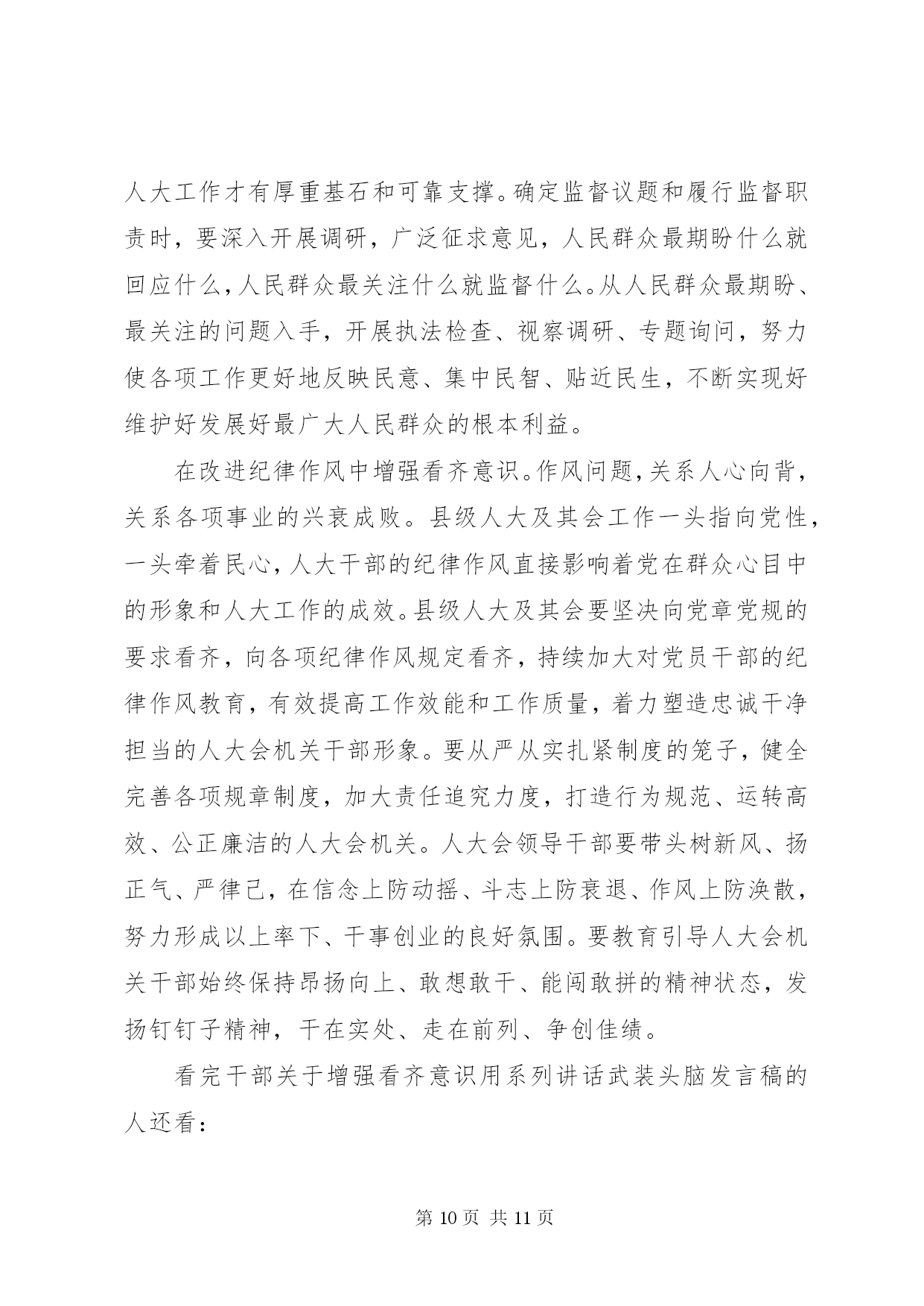 人大工作才有厚重基石和可靠支撑。确定监督议题和履行监督职责时，要深入开展调研，广泛征求意见，人民群众最期盼什么就回应什么，人民群众最关注什么就监督什么。从人民群众最期盼、最关注的问题入手，开展执法检查、视察调研、专题询问，努力使各项工作更好地反映民意、集中民智、贴近民生，不断实现好维护好发展好最广大人民群众的根本利益。

在改进纪律作风中增强看齐意识。作风问题，关系人心向背，关系各项事业的兴衰成败。县级人大及其会工作一头指向党性，一头牵着民心，人大干部的纪律作风直接影响着党在群众心目中的形象和人大工作的成效。县级人大及其会要坚决向党章党规的要求看齐，向各项纪律作风规定看齐，持续加大对党员干部的纪律作风教育，有效提高工作效能和工作质量，着力塑造忠诚干净担当的人大会机关干部形象。要从严从实扎紧制度的笼子，健全完善各项规章制度，加大责任追究力度，打造行为规范、运转高效、公正廉洁的人大会机关。人大会领导干部要带头树新风、扬正气、严律己，在信念上防动摇、斗志上防衰退、作风上防涣散，努力形成以上率下、干事创业的良好氛围。要教育引导人大会机关干部始终保持昂扬向上、敢想敢干、能闯敢拼的精神状态，发扬钉钉子精神，干在实处、走在前列、争创佳绩。

看完干部关于增强看齐意识用系列讲话武装头脑发言稿的人还看：

第 10 页 共 11 页